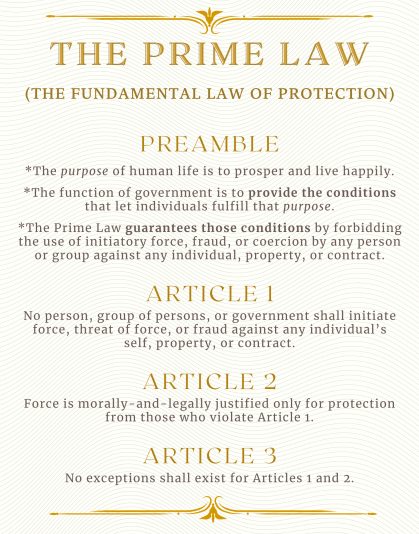 THE PRIME LAW

(THE FUNDAMENTAL LAW OF PROTECTION)

PREAMBLE

*The purpose of human life is to prosper and live happily.

*The function of government is to provide the conditions that let individuals fulfill that purpose.

*The Prime Law guarantees those conditions by forbidding the use of initiatory force, fraud, or coercion by any person or group against any individual, property, or contract.

ARTICLE 1

No person, group of persons, or government shall initiate force, threat of force, or fraud against any individual's self, property, or contract.

ARTICLE 2

Force is morally-and-legally justified only for protection from those who violate Article 1.

ARTICLE 3

No exceptions shall exist for Articles 1 and 2.